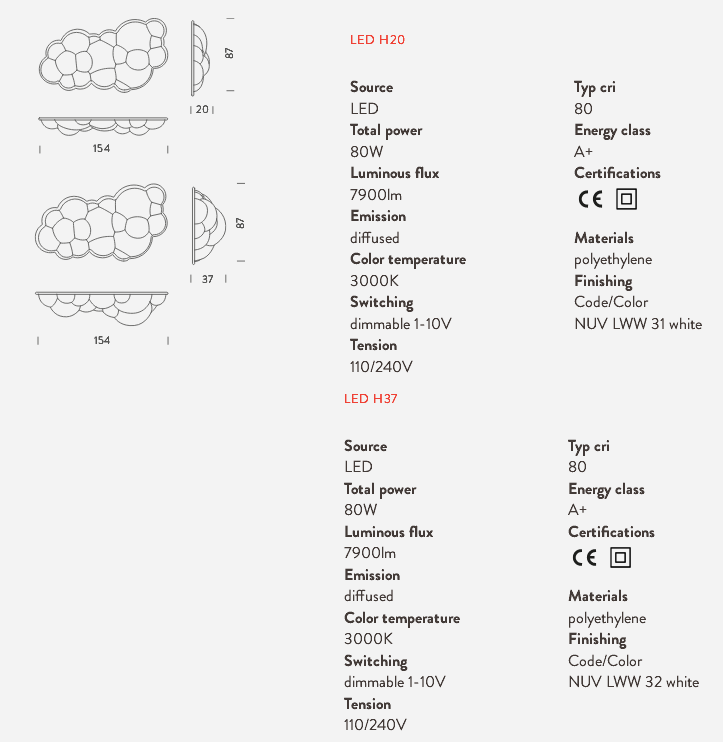 87

20

154

87

37

154

LED H20

Source
LED
Total power
80W
Luminous flux
7900lm
Emission
diffused
Color temperature
3000K
Switching
dimmable 1-10V
Tension
110/240V

Typ cri
80
Energy class
A+
Certifications
CE

Materials
polyethylene
Finishing
Code/Color
NUV LWW 31 white

LED H37

Source
LED
Total power
80W
Luminous flux
7900lm
Emission
diffused
Color temperature
3000K
Switching
dimmable 1-10V
Tension
110/240V

Typ cri
80
Energy class
A+
Certifications
CE

Materials
polyethylene
Finishing
Code/Color
NUV LWW 32 white